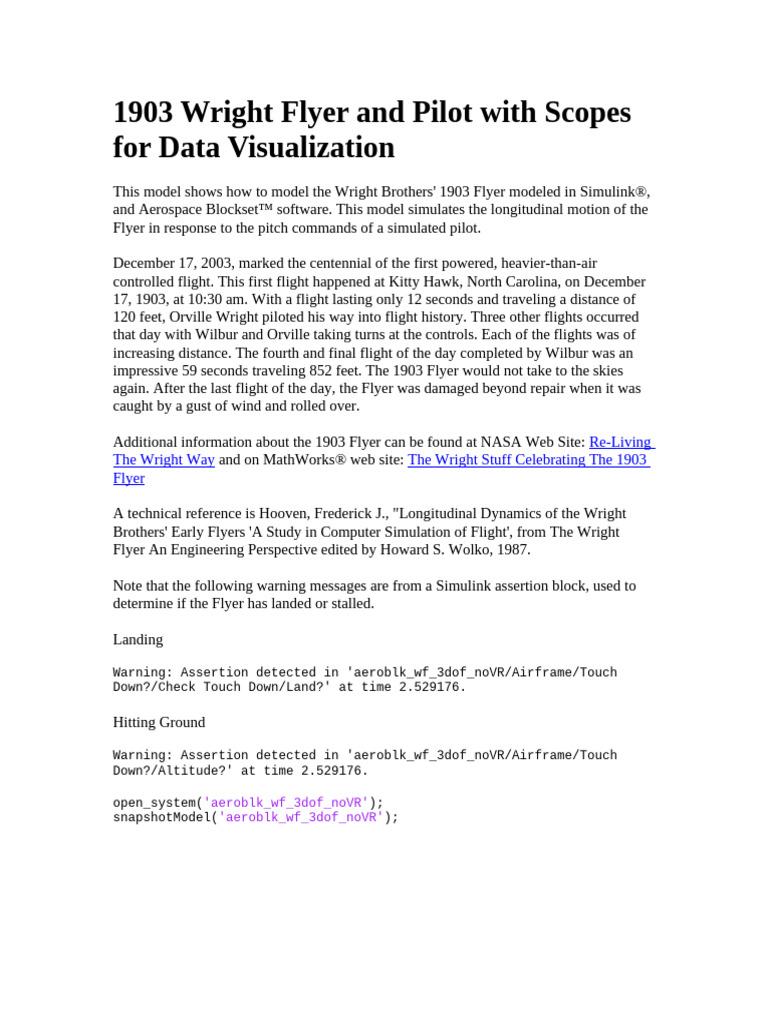 1903 Wright Flyer and Pilot with Scopes for Data Visualization

This model shows how to model the Wright Brothers' 1903 Flyer modeled in Simulink®, and Aerospace Blockset™ software. This model simulates the longitudinal motion of the Flyer in response to the pitch commands of a simulated pilot.

December 17, 2003, marked the centennial of the first powered, heavier-than-air controlled flight. This first flight happened at Kitty Hawk, North Carolina, on December 17, 1903, at 10:30 am. With a flight lasting only 12 seconds and traveling a distance of 120 feet, Orville Wright piloted his way into flight history. Three other flights occurred that day with Wilbur and Orville taking turns at the controls. Each of the flights was of increasing distance. The fourth and final flight of the day completed by Wilbur was an impressive 59 seconds traveling 852 feet. The 1903 Flyer would not take to the skies again. After the last flight of the day, the Flyer was damaged beyond repair when it was caught by a gust of wind and rolled over.

Additional information about the 1903 Flyer can be found at NASA Web Site: Re-Living The Wright Way and on MathWorks® web site: The Wright Stuff Celebrating The 1903 Flyer

A technical reference is Hooven, Frederick J., "Longitudinal Dynamics of the Wright Brothers' Early Flyers 'A Study in Computer Simulation of Flight', from The Wright Flyer An Engineering Perspective edited by Howard S. Wolko, 1987.

Note that the following warning messages are from a Simulink assertion block, used to determine if the Flyer has landed or stalled.

Landing

Warning: Assertion detected in 'aeroblk_wf_3dof_noVR/Airframe/Touch Down?/Check Touch Down/Land?' at time 2.529176.

Hitting Ground

Warning: Assertion detected in 'aeroblk_wf_3dof_noVR/Airframe/Touch Down?/Altitude?' at time 2.529176.

open_system('aeroblk_wf_3dof_noVR');
snapshotModel('aeroblk_wf_3dof_noVR');